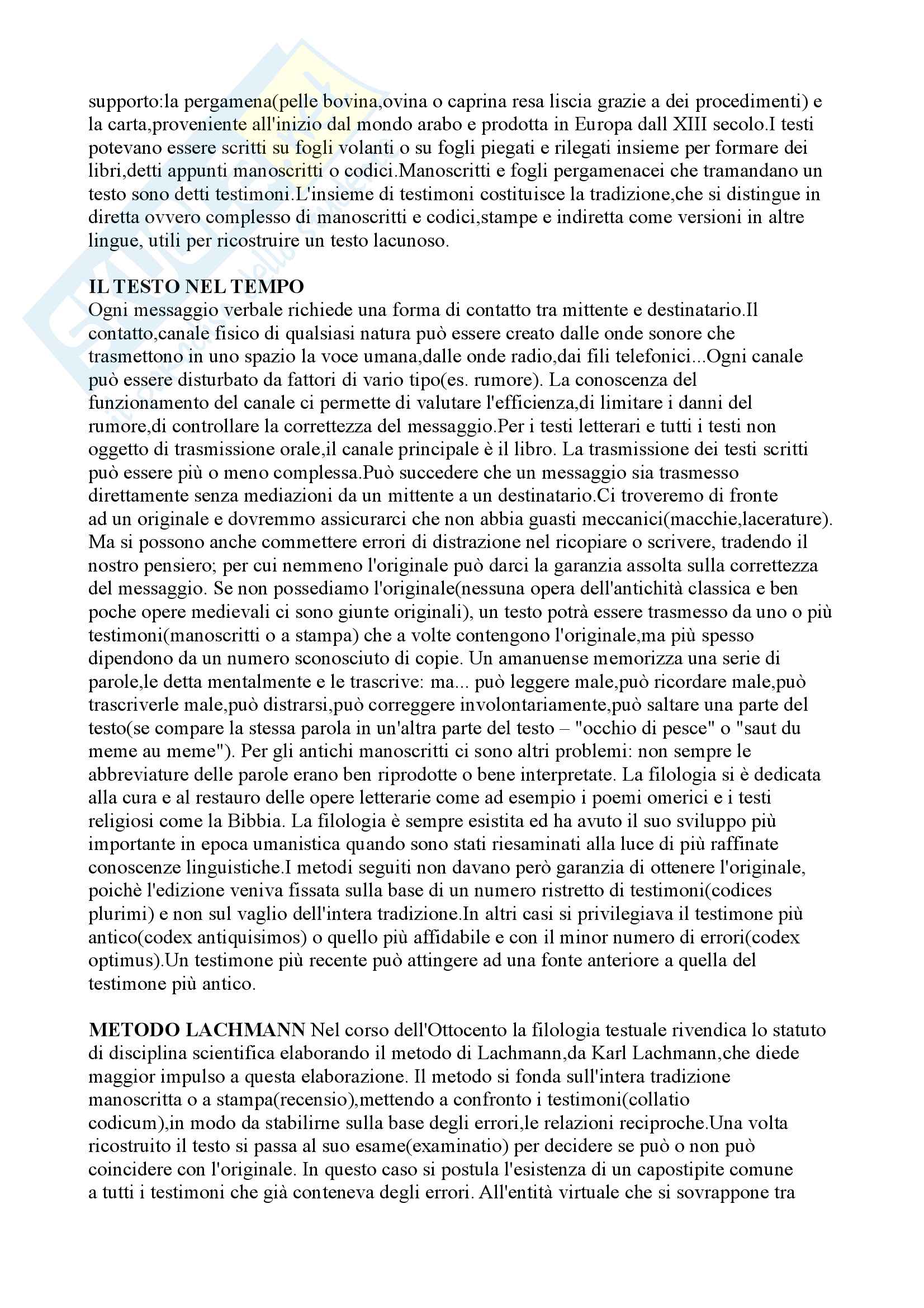 supporto:la pergamena(pelle bovina,ovina o caprina resa liscia grazie a dei procedimenti) e la carta,proveniente all'inizio dal mondo arabo e prodotta in Europa dall XIII secolo.I testi potevano essere scritti su fogli volanti o su fogli piegati e rilegati insieme per formare dei libri,detti appunti manoscritti o codici.Manoscritti e fogli pergamenacei che tramandano un testo sono detti testimoni.L'insieme di testimoni costituisce la tradizione,che si distingue in diretta ovvero complesso di manoscritti e codici,stampe e indiretta come versioni in altre lingue, utili per ricostruire un testo lacunoso.

IL TESTO NEL TEMPO
Ogni messaggio verbale richiede una forma di contatto tra mittente e destinatario.Il contatto,canale fisico di qualsiasi natura può essere creato dalle onde sonore che trasmettono in uno spazio la voce umana,dalle onde radio,dai fili telefonici...Ogni canale può essere disturbato da fattori di vario tipo(es. rumore). La conoscenza del funzionamento del canale ci permette di valutare l'efficienza,di limitare i danni del rumore,di controllare la correttezza del messaggio.Per i testi letterari e tutti i testi non oggetto di trasmissione orale,il canale principale è il libro. La trasmissione dei testi scritti può essere più o meno complessa.Può succedere che un messaggio sia trasmesso direttamente senza mediazioni da un mittente a un destinatario.Ci troveremo di fronte ad un originale e dovremmo assicurarci che non abbia guasti meccanici(macchie,lacerature). Ma si possono anche commettere errori di distrazione nel ricopiare o scrivere, tradendo il nostro pensiero; per cui nemmeno l'originale può darci la garanzia assolta sulla correttezza del messaggio. Se non possediamo l'originale(nessuna opera dell'antichità classica e ben poche opere medievali ci sono giunte originali), un testo potrà essere trasmesso da uno o più testimoni(manoscritti o a stampa) che a volte contengono l'originale,ma più spesso dipendono da un numero sconosciuto di copie. Un amanuense memorizza una serie di parole,le detta mentalmente e le trascrive: ma... può leggere male,può ricordare male,può trascriverle male,può distrarsi,può correggere involontariamente,può saltare una parte del testo(se compare la stessa parola in un'altra parte del testo – "occhio di pesce" o "saut du meme au meme"). Per gli antichi manoscritti ci sono altri problemi: non sempre le abbreviature delle parole erano ben riprodotte o bene interpretate. La filologia si è dedicata alla cura e al restauro delle opere letterarie come ad esempio i poemi omerici e i testi religiosi come la Bibbia. La filologia è sempre esistita ed ha avuto il suo sviluppo più importante in epoca umanistica quando sono stati riesaminati alla luce di più raffinate conoscenze linguistiche.I metodi seguiti non davano però garanzia di ottenere l'originale, poichè l'edizione veniva fissata sulla base di un numero ristretto di testimoni(codices plurimi) e non sul vaglio dell'intera tradizione.In altri casi si privilegiava il testimone più antico(codex antiquisimos) o quello più affidabile e con il minor numero di errori(codex optimus).Un testimone più recente può attingere ad una fonte anteriore a quella del testimone più antico.

METODO LACHMANN Nel corso dell'Ottocento la filologia testuale rivendica lo statuto di disciplina scientifica elaborando il metodo di Lachmann,da Karl Lachmann,che diede maggior impulso a questa elaborazione. Il metodo si fonda sull'intera tradizione manoscritta o a stampa(recensio),mettendo a confronto i testimoni(collatio codicum),in modo da stabilirne sulla base degli errori,le relazioni reciproche.Una volta ricostruito il testo si passa al suo esame(examinatio) per decidere se può o non può coincidere con l'originale. In questo caso si postula l'esistenza di un capostipite comune a tutti i testimoni che già conteneva degli errori. All'entità virtuale che si sovrappone tra